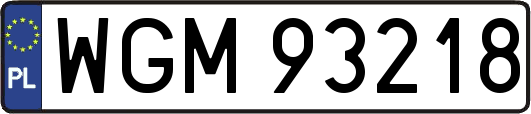 PL
WGM 93218